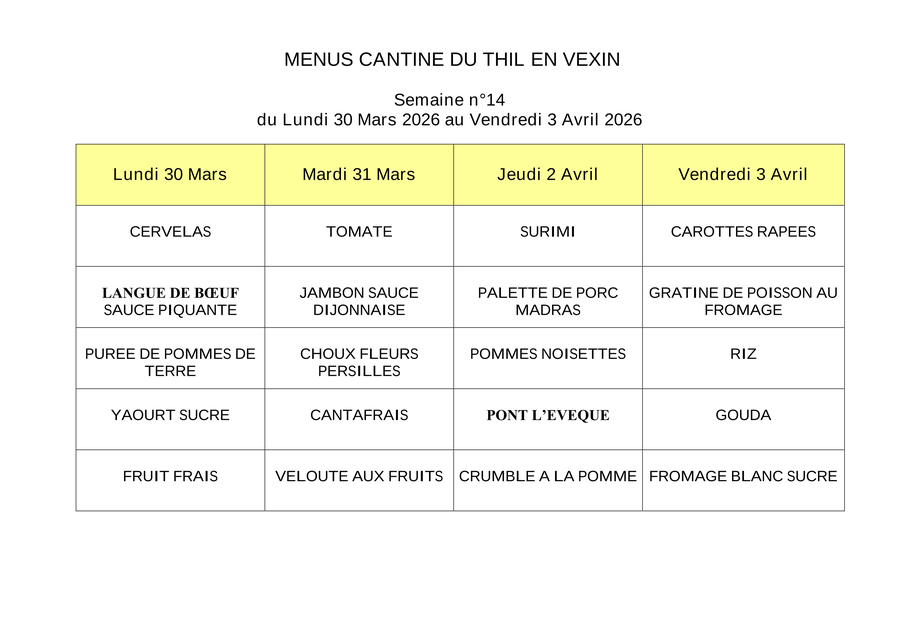 MENUS CANTINE DU THIL EN VEXIN

Semaine n°14
du Lundi 30 Mars 2026 au Vendredi 3 Avril 2026

| Lundi 30 Mars | Mardi 31 Mars | Jeudi 2 Avril | Vendredi 3 Avril |
|---|---|---|---|
| CERVELAS | TOMATE | SURIMI | CAROTTES RAPEES |
| LANGUE DE BŒUF SAUCE PIQUANTE | JAMBON SAUCE DIJONNAISE | PALETTE DE PORC MADRAS | GRATINE DE POISSON AU FROMAGE |
| PUREE DE POMMES DE TERRE | CHOUX FLEURS PERSILLES | POMMES NOISETTES | RIZ |
| YAOURT SUCRE | CANTAFRAIS | PONT L'EVEQUE | GOUDA |
| FRUIT FRAIS | VELOUTE AUX FRUITS | CRUMBLE A LA POMME | FROMAGE BLANC SUCRE |